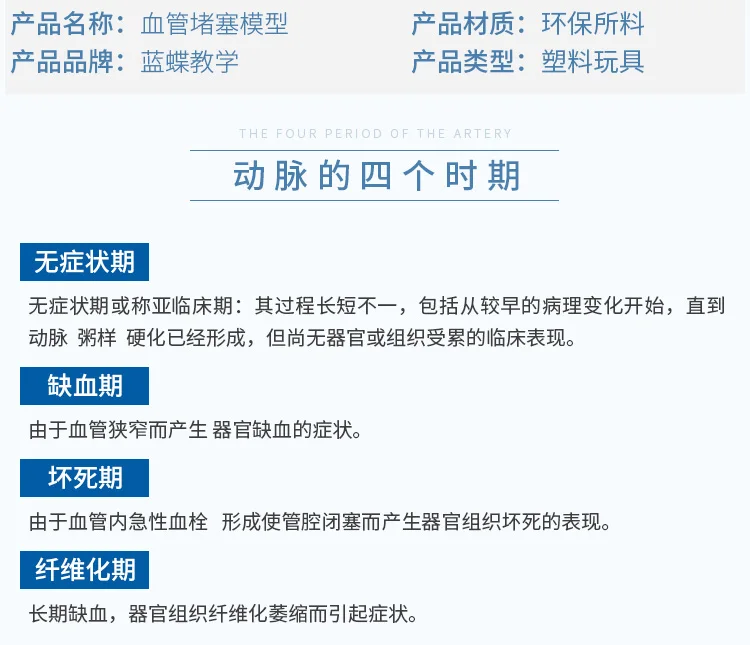 产品名称：血管堵塞模型 产品材质：环保所料
产品品牌：蓝蝶教学 产品类型：塑料玩具

THE FOUR PERIOD OF THE ARTERY

动脉的四个时期

无症状期

无症状期或称亚临床期：其过程长短不一，包括从较早的病理变化开始，直到动脉 粥样 硬化已经形成，但尚无器官或组织受累的临床表现。

缺血期

由于血管狭窄而产生 器官缺血的症状。

坏死期

由于血管内急性血栓 形成使管腔闭塞而产生器官组织坏死的表现。

纤维化期

长期缺血，器官组织纤维化萎缩而引起症状。